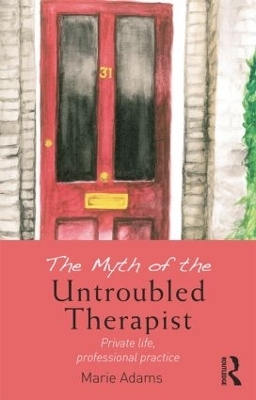 31

The Myth of the
Untroubled
Therapist

Private life,
professional practice

Marie Adams

ROUTLEDGE